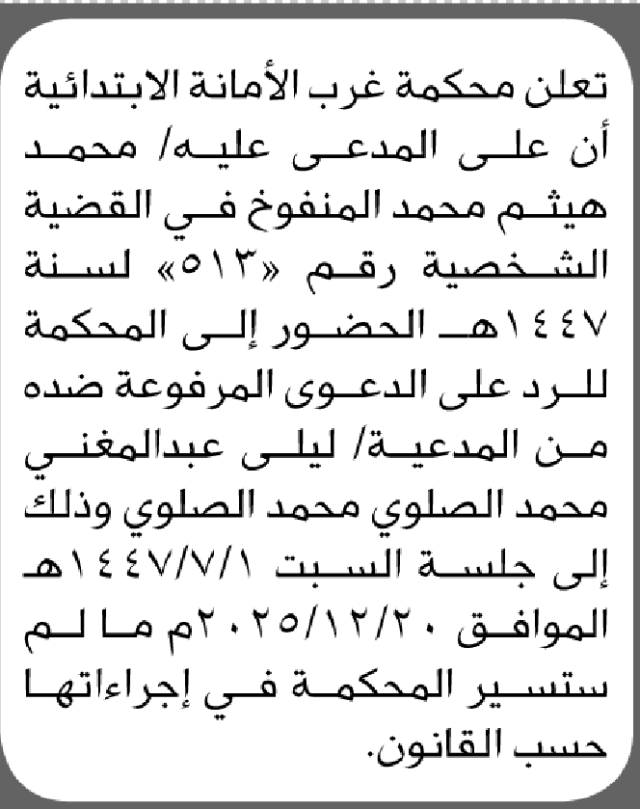 تعلن محكمة غرب الأمانة الابتدائية أن على المدعى عليه/ محمد هيثم محمد المنفوخ في القضية الشخصية رقم «٥١٣» لسنة ١٤٤٧هـ الحضور إلى المحكمة للرد على الدعوى المرفوعة ضده من المدعية/ ليلى عبدالمغني محمد الصلوي محمد الصلوي وذلك إلى جلسة السبت ١٤٤٧/٧/١هـ الموافق ٢٠٢٥/١٢/٢٠م ما لم ستسير المحكمة في إجراءاتها حسب القانون.